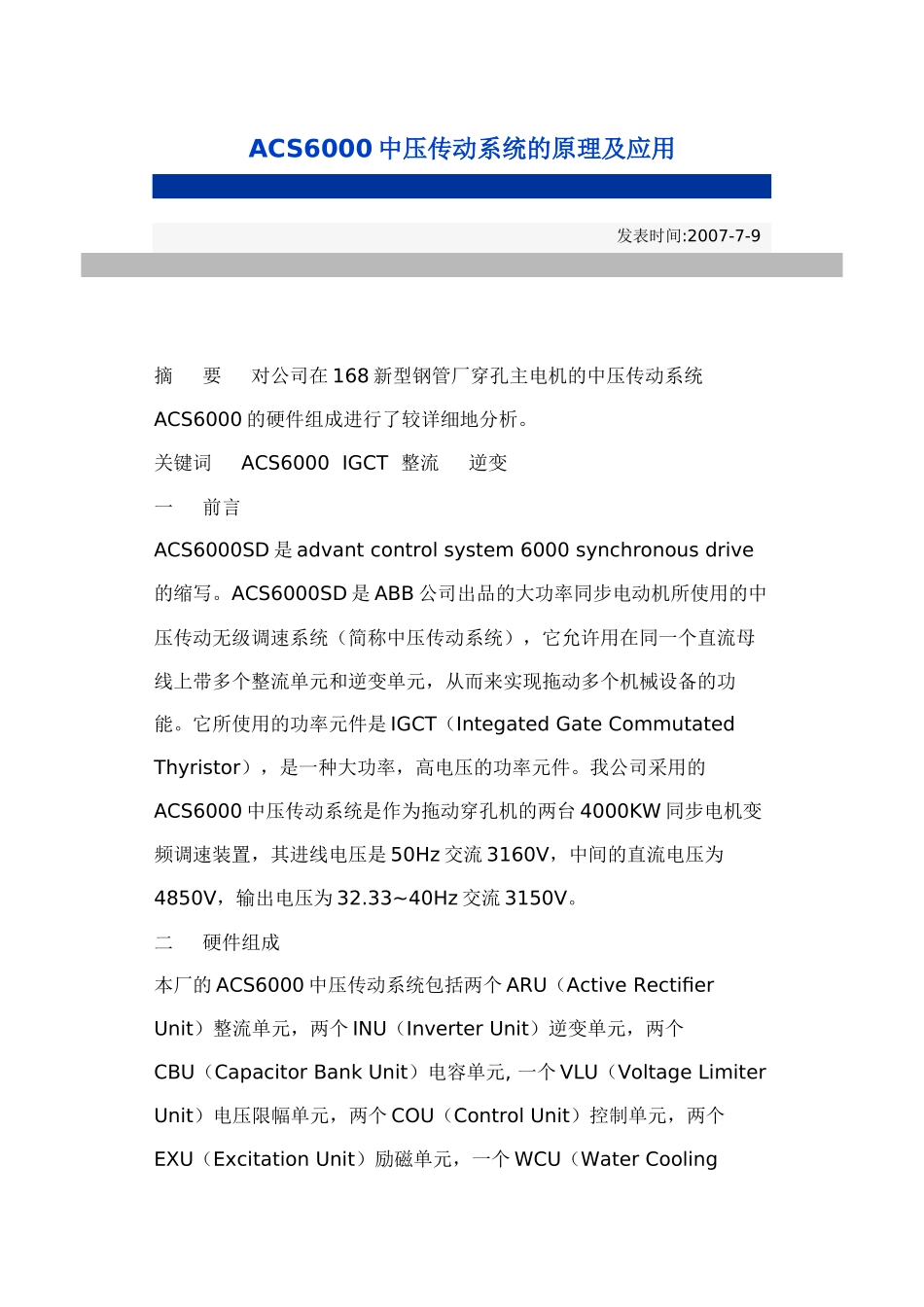 ACS6000 中压传动系统的原理及应用

发表时间:2007-7-9

摘　要　对公司在 168 新型钢管厂穿孔主电机的中压传动系统 ACS6000 的硬件组成进行了较详细地分析。

关键词　ACS6000 IGCT 整流　逆变

一　前言

ACS6000SD 是 advant control system 6000 synchronous drive 的缩写。ACS6000SD 是 ABB 公司出品的大功率同步电动机所使用的中压传动无级调速系统（简称中压传动系统），它允许用在同一个直流母线上带多个整流单元和逆变单元，从而来实现拖动多个机械设备的功能。它所使用的功率元件是 IGCT（Integated Gate Commutated Thyristor），是一种大功率，高电压的功率元件。我公司采用的 ACS6000 中压传动系统是作为拖动穿孔机的两台 4000KW 同步电机变频调速装置，其进线电压是 50Hz 交流 3160V，中间的直流电压为 4850V，输出电压为 32.33~40Hz 交流 3150V。

二　硬件组成

本厂的 ACS6000 中压传动系统包括两个 ARU（Active Rectifier Unit）整流单元，两个 INU（Inverter Unit）逆变单元，两个 CBU（Capacitor Bank Unit）电容单元, 一个 VLU（Voltage Limiter Unit）电压限幅单元，两个 COU（Control Unit）控制单元，两个 EXU（Excitation Unit）励磁单元，一个 WCU（Water Cooling